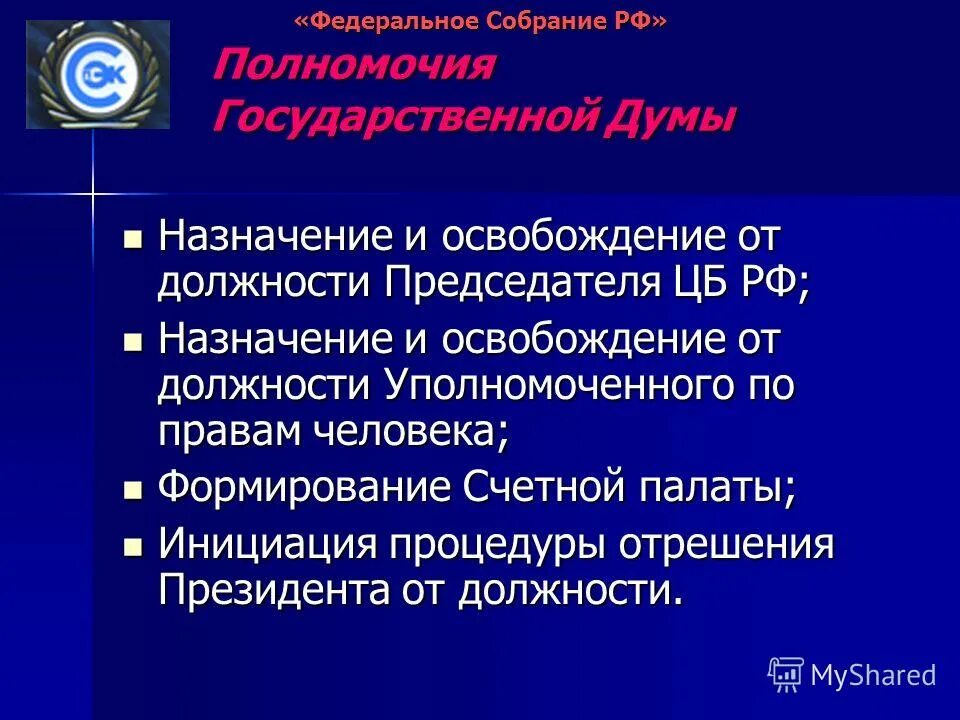 «Федеральное Собрание РФ»

СЭК

Полномочия Государственной Думы

- Назначение и освобождение от должности Председателя ЦБ РФ;
- Назначение и освобождение от должности Уполномоченного по правам человека;
- Формирование Счетной палаты;
- Инициация процедуры отрешения Президента от должности.

MyShared